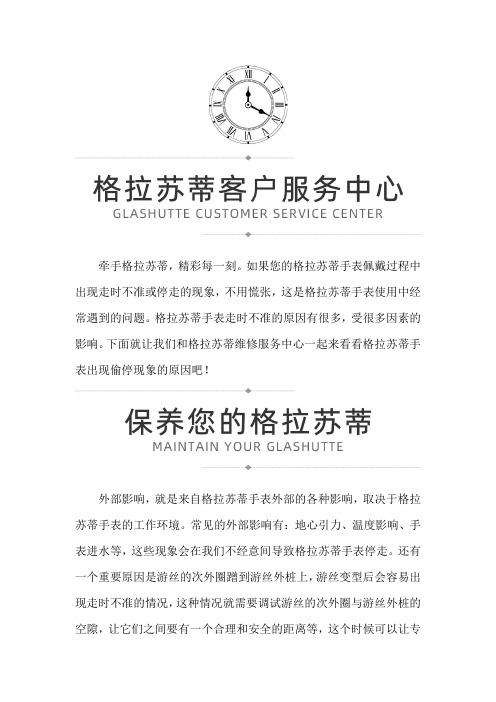 格拉苏蒂客户服务中心
GLASHUTTE CUSTOMER SERVICE CENTER

牵手格拉苏蒂，精彩每一刻。如果您的格拉苏蒂手表佩戴过程中出现走时不准或停走的现象，不用慌张，这是格拉苏蒂手表使用中经常遇到的问题。格拉苏蒂手表走时不准的原因有很多，受很多因素的影响。下面就让我们和格拉苏蒂维修服务中心一起来看看格拉苏蒂手表出现偷停现象的原因吧！

保养您的格拉苏蒂
MAINTAIN YOUR GLASHUTTE

外部影响，就是来自格拉苏蒂手表外部的各种影响，取决于格拉苏蒂手表的工作环境。常见的外部影响有：地心引力、温度影响、手表进水等，这些现象会在我们不经意间导致格拉苏蒂手表停走。还有一个重要原因是游丝的次外圈蹭到游丝外桩上，游丝变型后会容易出现走时不准的情况，这种情况就需要调试游丝的次外圈与游丝外桩的空隙，让它们之间要有一个合理和安全的距离等，这个时候可以让专